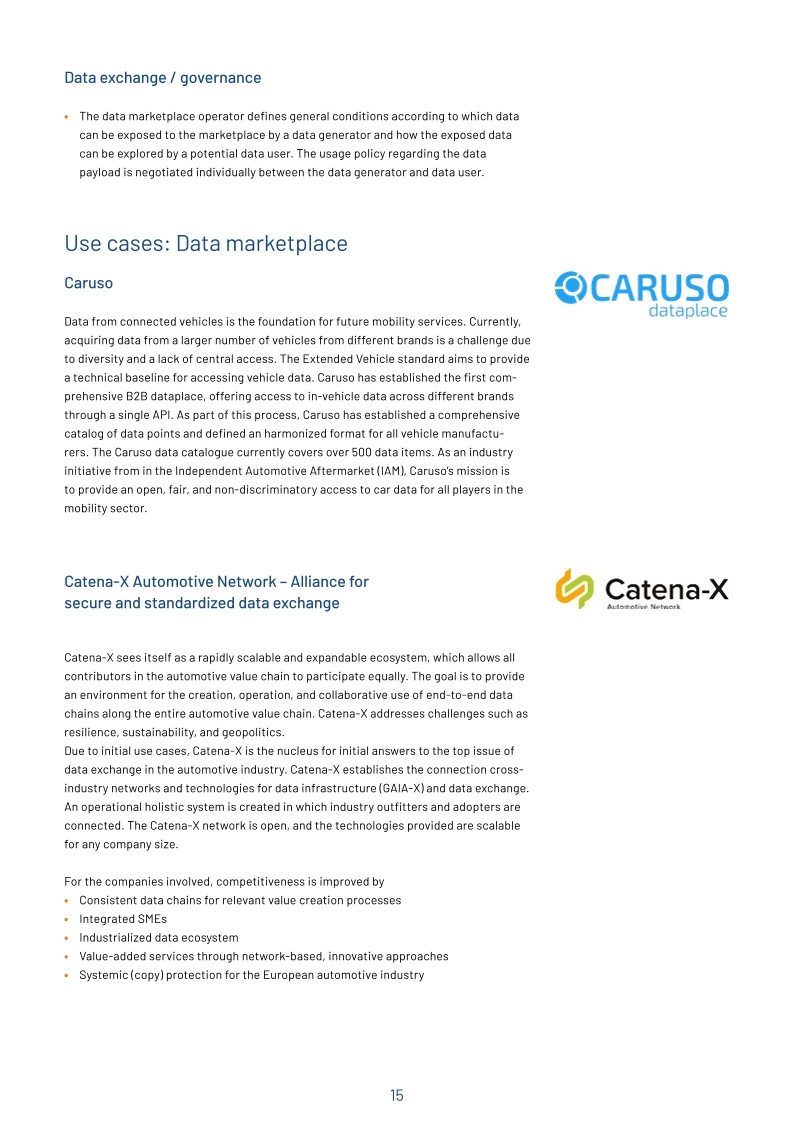 Data exchange / governance

• The data marketplace operator defines general conditions according to which data can be exposed to the marketplace by a data generator and how the exposed data can be explored by a potential data user. The usage policy regarding the data payload is negotiated individually between the data generator and data user.

Use cases: Data marketplace

Caruso

CARUSO
dataplace

Data from connected vehicles is the foundation for future mobility services. Currently, acquiring data from a larger number of vehicles from different brands is a challenge due to diversity and a lack of central access. The Extended Vehicle standard aims to provide a technical baseline for accessing vehicle data. Caruso has established the first comprehensive B2B dataplace, offering access to in-vehicle data across different brands through a single API. As part of this process, Caruso has established a comprehensive catalog of data points and defined an harmonized format for all vehicle manufacturers. The Caruso data catalogue currently covers over 500 data items. As an industry initiative from in the Independent Automotive Aftermarket (IAM), Caruso's mission is to provide an open, fair, and non-discriminatory access to car data for all players in the mobility sector.

Catena-X Automotive Network – Alliance for secure and standardized data exchange

Catena-X
Automotive Network

Catena-X sees itself as a rapidly scalable and expandable ecosystem, which allows all contributors in the automotive value chain to participate equally. The goal is to provide an environment for the creation, operation, and collaborative use of end-to-end data chains along the entire automotive value chain. Catena-X addresses challenges such as resilience, sustainability, and geopolitics.
Due to initial use cases, Catena-X is the nucleus for initial answers to the top issue of data exchange in the automotive industry. Catena-X establishes the connection cross-industry networks and technologies for data infrastructure (GAIA-X) and data exchange. An operational holistic system is created in which industry outfitters and adopters are connected. The Catena-X network is open, and the technologies provided are scalable for any company size.

For the companies involved, competitiveness is improved by
• Consistent data chains for relevant value creation processes
• Integrated SMEs
• Industrialized data ecosystem
• Value-added services through network-based, innovative approaches
• Systemic (copy) protection for the European automotive industry

15